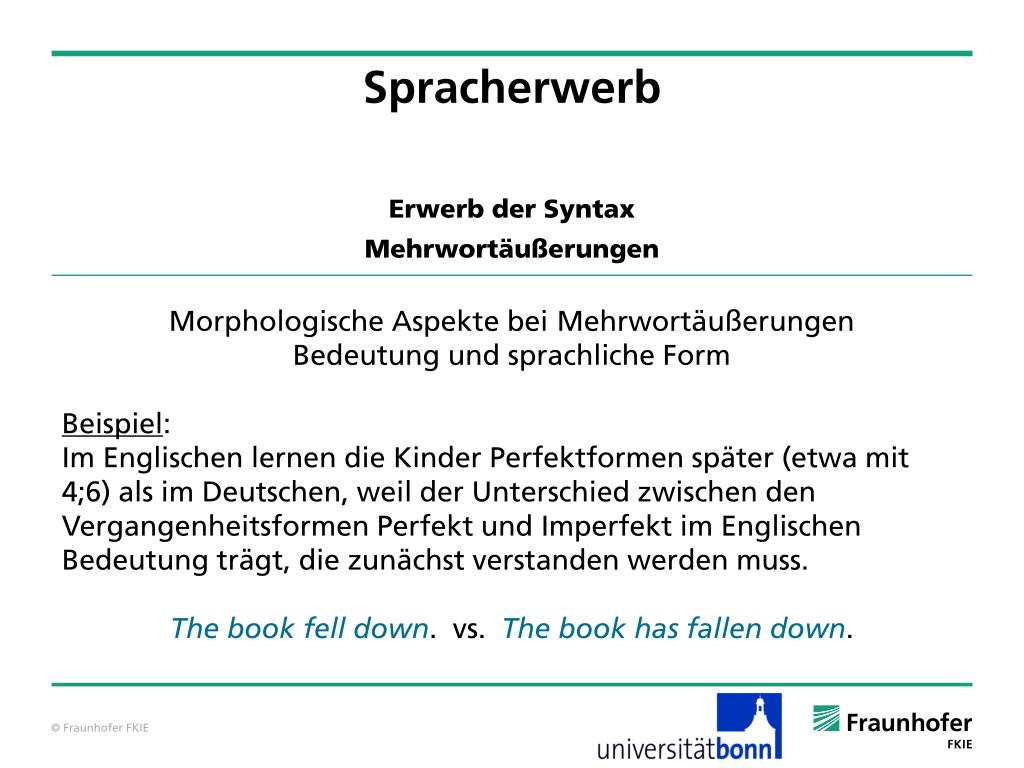 Spracherwerb

Erwerb der Syntax

Mehrwortäußerungen

Morphologische Aspekte bei Mehrwortäußerungen
Bedeutung und sprachliche Form

Beispiel:
Im Englischen lernen die Kinder Perfektformen später (etwa mit 4;6) als im Deutschen, weil der Unterschied zwischen den Vergangenheitsformen Perfekt und Imperfekt im Englischen Bedeutung trägt, die zunächst verstanden werden muss.

The book fell down. vs. The book has fallen down.

© Fraunhofer FKIE

universitätbonn

Fraunhofer
FKIE